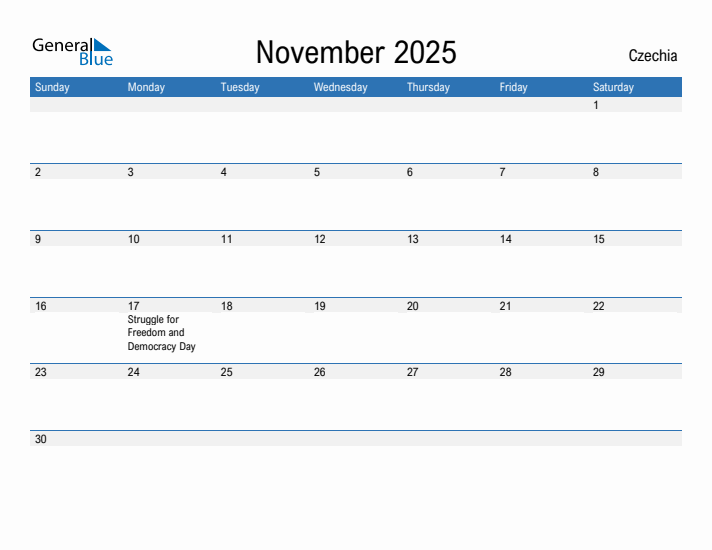 General Blue

November 2025

Czechia

| Sunday | Monday | Tuesday | Wednesday | Thursday | Friday | Saturday |
|---|---|---|---|---|---|---|
| | | | | | | 1 |
| 2 | 3 | 4 | 5 | 6 | 7 | 8 |
| 9 | 10 | 11 | 12 | 13 | 14 | 15 |
| 16 | 17 Struggle for Freedom and Democracy Day | 18 | 19 | 20 | 21 | 22 |
| 23 | 24 | 25 | 26 | 27 | 28 | 29 |
| 30 | | | | | | |